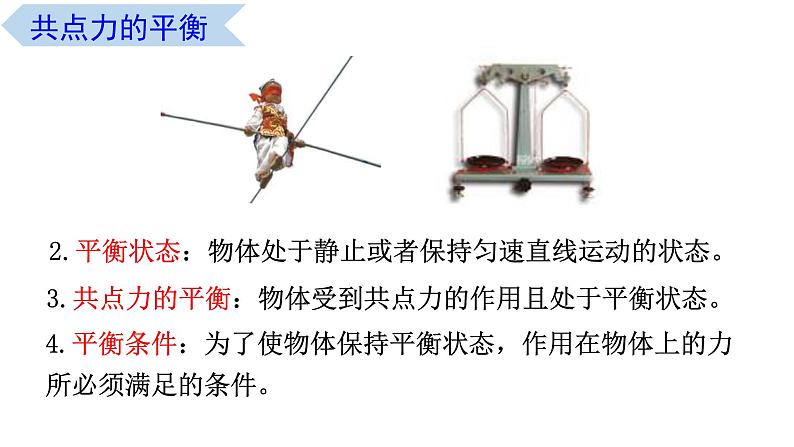 共点力的平衡

2. 平衡状态：物体处于静止或者保持匀速直线运动的状态。

3. 共点力的平衡：物体受到共点力的作用且处于平衡状态。

4. 平衡条件：为了使物体保持平衡状态，作用在物体上的力所必须满足的条件。